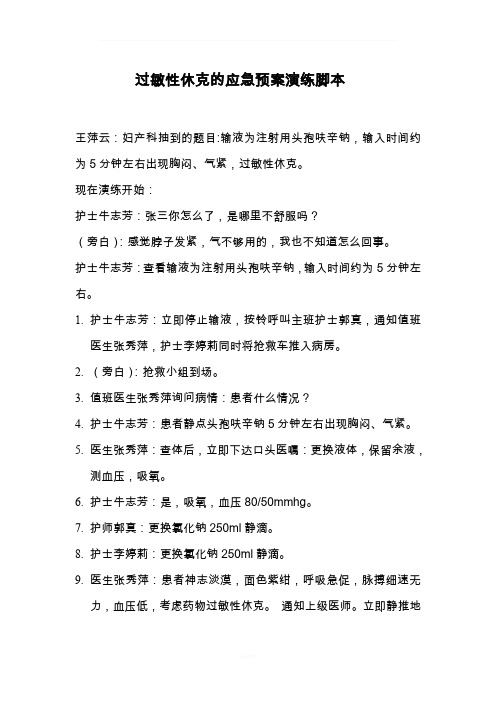 过敏性休克的应急预案演练脚本

王萍云：妇产科抽到的题目:输液为注射用头孢呋辛钠，输入时间约为 5 分钟左右出现胸闷、气紧，过敏性休克。

现在演练开始：

护士牛志芳：张三你怎么了，是哪里不舒服吗？

（旁白）：感觉脖子发紧，气不够用的，我也不知道怎么回事。

护士牛志芳：查看输液为注射用头孢呋辛钠，输入时间约为 5 分钟左右。

1. 护士牛志芳：立即停止输液，按铃呼叫主班护士郭真，通知值班医生张秀萍，护士李婷莉同时将抢救车推入病房。

2. （旁白）：抢救小组到场。

3. 值班医生张秀萍询问病情：患者什么情况？

4. 护士牛志芳：患者静点头孢呋辛钠 5 分钟左右出现胸闷、气紧。

5. 医生张秀萍：查体后，立即下达口头医嘱：更换液体，保留余液，测血压，吸氧。

6. 护士牛志芳：是，吸氧，血压 80/50mmhg。

7. 护师郭真：更换氯化钠 250ml 静滴。

8. 护士李婷莉：更换氯化钠 250ml 静滴。

9. 医生张秀萍：患者神志淡漠，面色紫绀，呼吸急促，脉搏细速无力，血压低，考虑药物过敏性休克。 通知上级医师。立即静推地